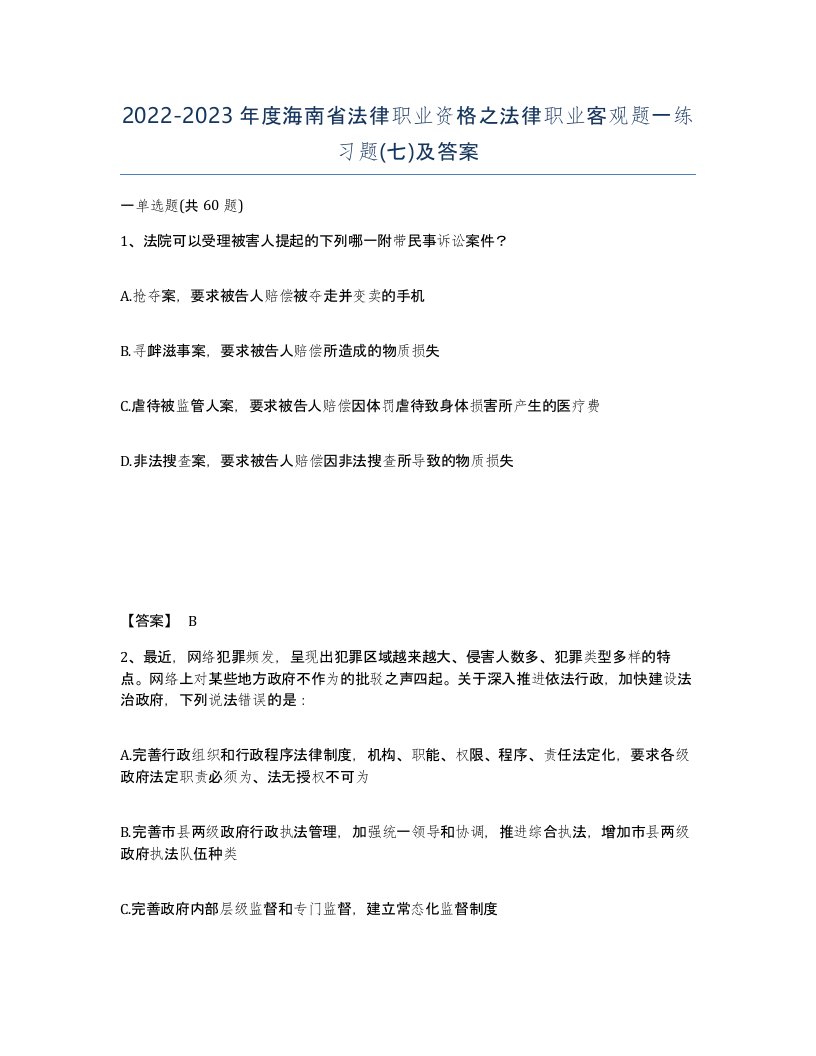 2022-2023年度海南省法律职业资格之法律职业客观题一练习题(七)及答案

一单选题(共 60 题)

1、法院可以受理被害人提起的下列哪一附带民事诉讼案件？

A.抢夺案，要求被告人赔偿被夺走并变卖的手机

B.寻衅滋事案，要求被告人赔偿所造成的物质损失

C.虐待被监管人案，要求被告人赔偿因体罚虐待致身体损害所产生的医疗费

D.非法搜查案，要求被告人赔偿因非法搜查所导致的物质损失

【答案】 B

2、最近，网络犯罪频发，呈现出犯罪区域越来越大、侵害人数多、犯罪类型多样的特点。网络上对某些地方政府不作为的批驳之声四起。关于深入推进依法行政，加快建设法治政府，下列说法错误的是：

A.完善行政组织和行政程序法律制度，机构、职能、权限、程序、责任法定化，要求各级政府法定职责必须为、法无授权不可为

B.完善市县两级政府行政执法管理，加强统一领导和协调，推进综合执法，增加市县两级政府执法队伍种类

C.完善政府内部层级监督和专门监督，建立常态化监督制度